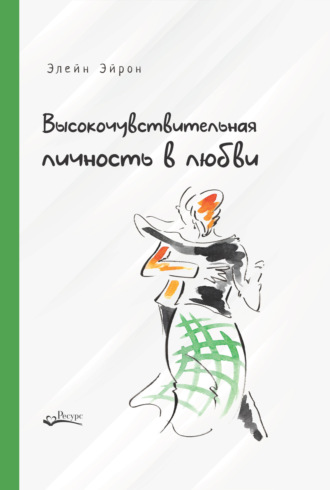 Элейн Эйрон

Высокочувствительная личность в любви

Ресурс